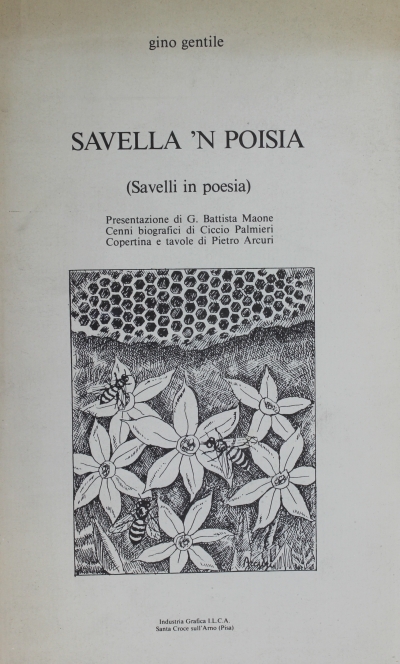 gino gentile

SAVELLA 'N POISIA

(Savelli in poesia)

Presentazione di G. Battista Maone
Cenni biografici di Ciccio Palmieri
Copertina e tavole di Pietro Arcuri

Industria Grafica I.L.C.A.
Santa Croce sull'Arno (Pisa)